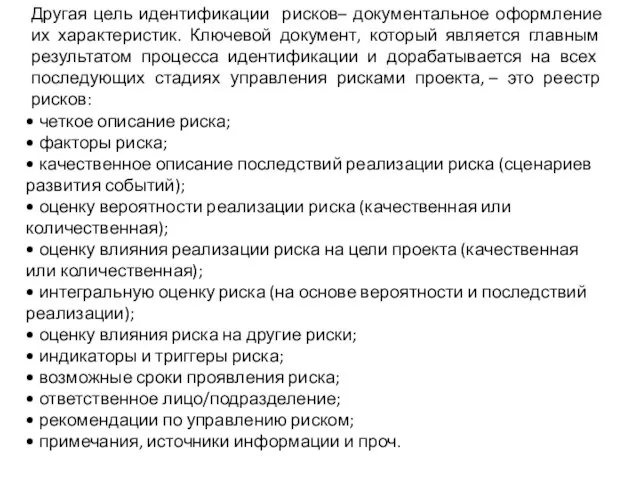 Другая цель идентификации рисков– документальное оформление их характеристик. Ключевой документ, который является главным результатом процесса идентификации и дорабатывается на всех последующих стадиях управления рисками проекта, – это реестр рисков:
• четкое описание риска;
• факторы риска;
• качественное описание последствий реализации риска (сценариев развития событий);
• оценку вероятности реализации риска (качественная или количественная);
• оценку влияния реализации риска на цели проекта (качественная или количественная);
• интегральную оценку риска (на основе вероятности и последствий реализации);
• оценку влияния риска на другие риски;
• индикаторы и триггеры риска;
• возможные сроки проявления риска;
• ответственное лицо/подразделение;
• рекомендации по управлению риском;
• примечания, источники информации и проч.